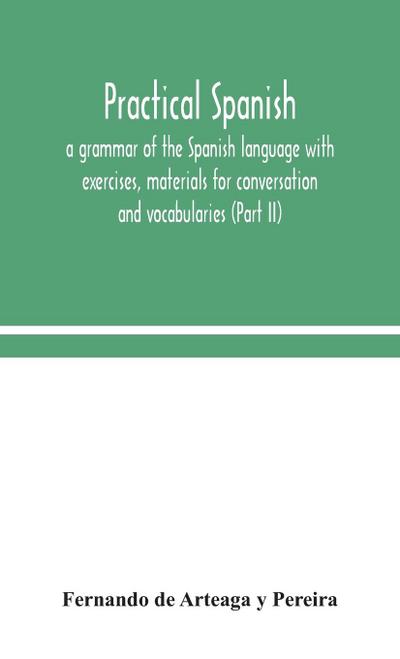 Practical Spanish

a grammar of the Spanish language with exercises, materials for conversation and vocabularies (Part II)

Fernando de Arteaga y Pereira